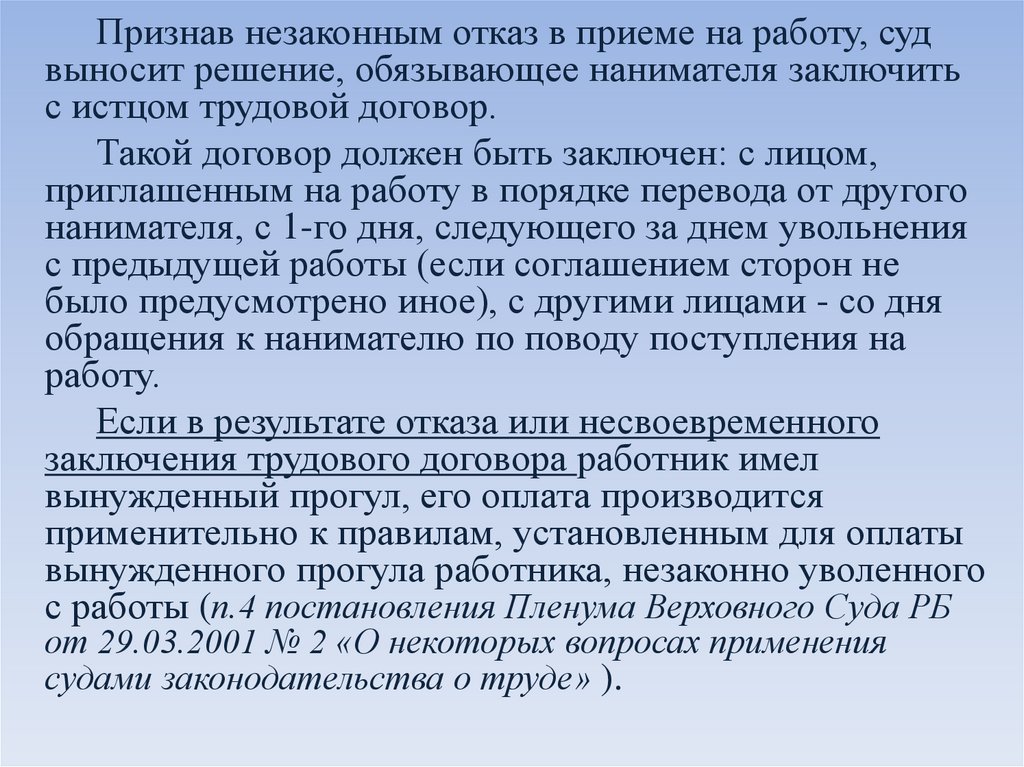 Признав незаконным отказ в приеме на работу, суд выносит решение, обязывающее нанимателя заключить с истцом трудовой договор.

Такой договор должен быть заключен: с лицом, приглашенным на работу в порядке перевода от другого нанимателя, с 1-го дня, следующего за днем увольнения с предыдущей работы (если соглашением сторон не было предусмотрено иное), с другими лицами - со дня обращения к нанимателю по поводу поступления на работу.

Если в результате отказа или несвоевременного заключения трудового договора работник имел вынужденный прогул, его оплата производится применительно к правилам, установленным для оплаты вынужденного прогула работника, незаконно уволенного с работы (п.4 постановления Пленума Верховного Суда РБ от 29.03.2001 № 2 «О некоторых вопросах применения судами законодательства о труде» ).